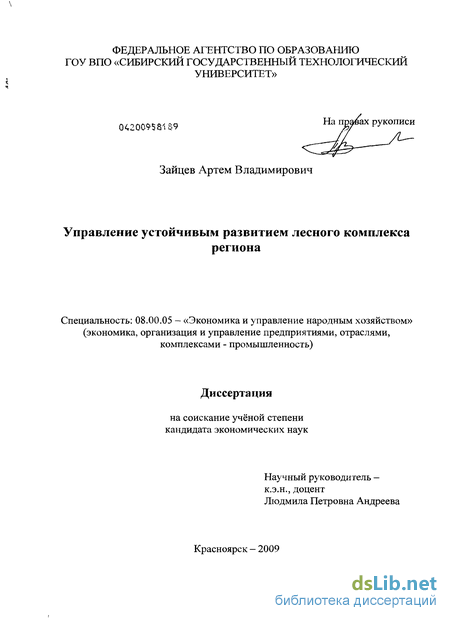 ФЕДЕРАЛЬНОЕ АГЕНТСТВО ПО ОБРАЗОВАНИЮ
ГОУ ВПО «СИБИРСКИЙ ГОСУДАРСТВЕННЫЙ ТЕХНОЛОГИЧЕСКИЙ УНИВЕРСИТЕТ»

04200958189

На правах рукописи

Зайцев Артем Владимирович

Управление устойчивым развитием лесного комплекса региона

Специальность: 08.00.05 – «Экономика и управление народным хозяйством» (экономика, организация и управление предприятиями, отраслями, комплексами - промышленность)

Диссертация

на соискание учёной степени
кандидата экономических наук

Научный руководитель –
к.э.н., доцент
Людмила Петровна Андреева

Красноярск – 2009

dsLib.net
библиотека диссертаций